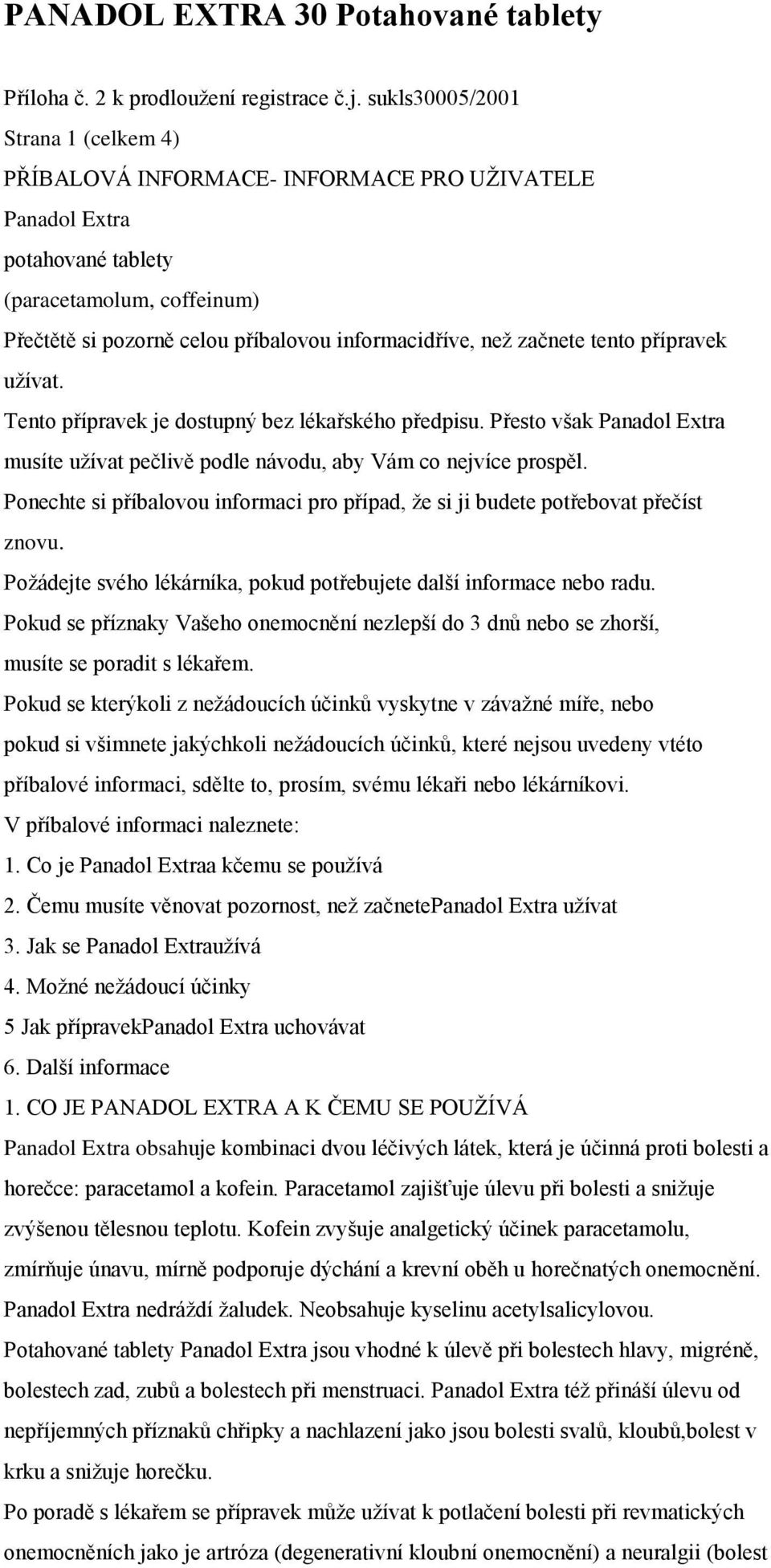 PANADOL EXTRA 30 Potahované tablety

Příloha č. 2 k prodloužení registrace č.j. sukls30005/2001
Strana 1 (celkem 4)
PŘÍBALOVÁ INFORMACE- INFORMACE PRO UŽIVATELE
Panadol Extra
potahované tablety
(paracetamolum, coffeinum)
Přečtětě si pozorně celou příbalovou informacidříve, než začnete tento přípravek užívat.
Tento přípravek je dostupný bez lékařského předpisu. Přesto však Panadol Extra musíte užívat pečlivě podle návodu, aby Vám co nejvíce prospěl.
Ponechte si příbalovou informaci pro případ, že si ji budete potřebovat přečíst znovu.
Požádejte svého lékárníka, pokud potřebujete další informace nebo radu.
Pokud se příznaky Vašeho onemocnění nezlepší do 3 dnů nebo se zhorší, musíte se poradit s lékařem.
Pokud se kterýkoli z nežádoucích účinků vyskytne v závažné míře, nebo pokud si všimnete jakýchkoli nežádoucích účinků, které nejsou uvedeny vtéto příbalové informaci, sdělte to, prosím, svému lékaři nebo lékárníkovi.
V příbalové informaci naleznete:
1. Co je Panadol Extraa kčemu se používá
2. Čemu musíte věnovat pozornost, než začnetePanadol Extra užívat
3. Jak se Panadol Extraužívá
4. Možné nežádoucí účinky
5 Jak přípravekPanadol Extra uchovávat
6. Další informace
1. CO JE PANADOL EXTRA A K ČEMU SE POUŽÍVÁ
Panadol Extra obsahuje kombinaci dvou léčivých látek, která je účinná proti bolesti a horečce: paracetamol a kofein. Paracetamol zajišťuje úlevu při bolesti a snižuje zvýšenou tělesnou teplotu. Kofein zvyšuje analgetický účinek paracetamolu, zmírňuje únavu, mírně podporuje dýchání a krevní oběh u horečnatých onemocnění. Panadol Extra nedráždí žaludek. Neobsahuje kyselinu acetylsalicylovou.
Potahované tablety Panadol Extra jsou vhodné k úlevě při bolestech hlavy, migréně, bolestech zad, zubů a bolestech při menstruaci. Panadol Extra též přináší úlevu od nepříjemných příznaků chřipky a nachlazení jako jsou bolesti svalů, kloubů,bolest v krku a snižuje horečku.
Po poradě s lékařem se přípravek může užívat k potlačení bolesti při revmatických onemocněních jako je artróza (degenerativní kloubní onemocnění) a neuralgii (bolest